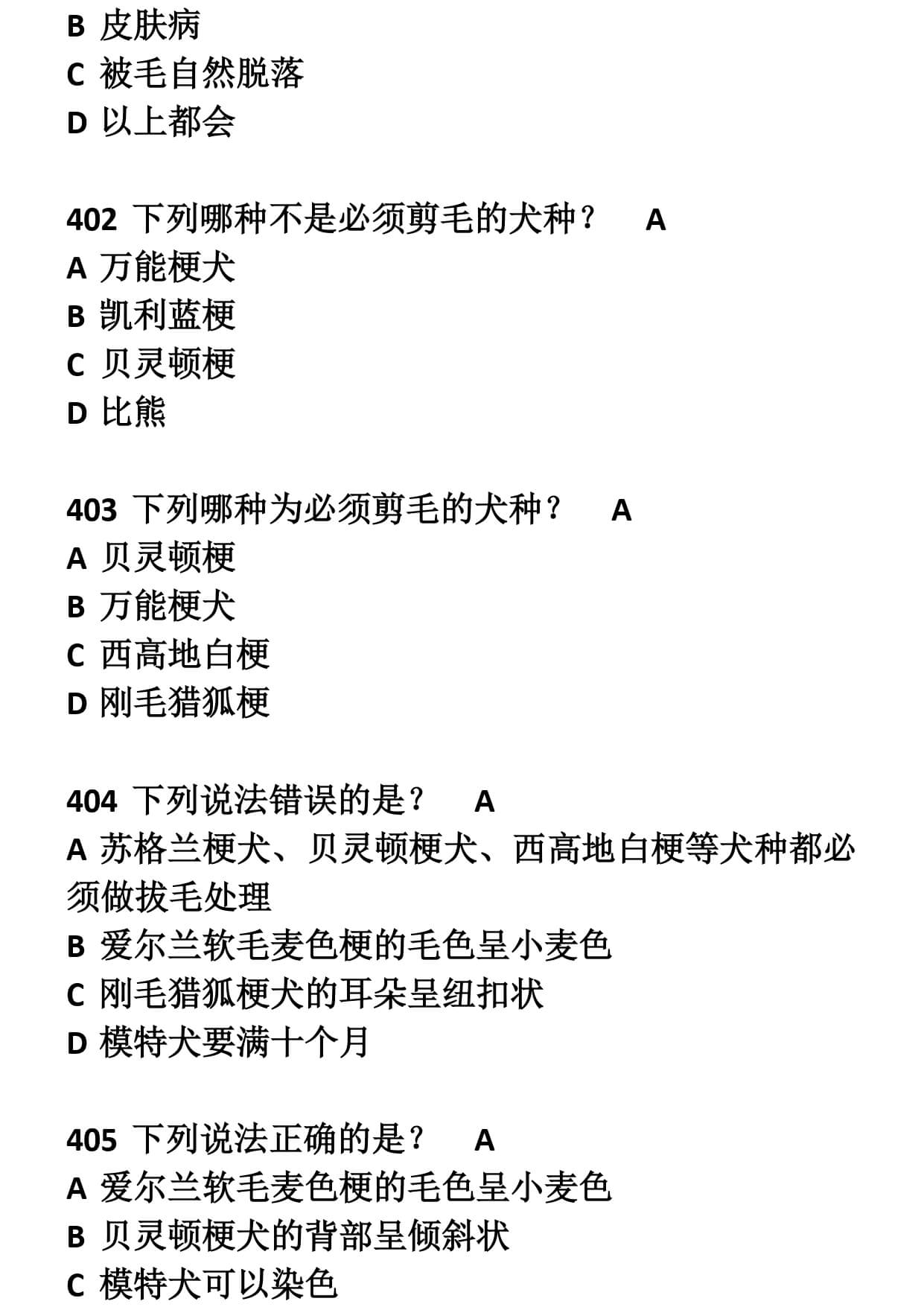 B 皮肤病
C 被毛自然脱落
D 以上都会

402 下列哪种不是必须剪毛的犬种？ A
A 万能梗犬
B 凯利蓝梗
C 贝灵顿梗
D 比熊

403 下列哪种为必须剪毛的犬种？ A
A 贝灵顿梗
B 万能梗犬
C 西高地白梗
D 刚毛猎狐梗

404 下列说法错误的是？ A
A 苏格兰梗犬、贝灵顿梗犬、西高地白梗等犬种都必须做拔毛处理
B 爱尔兰软毛麦色梗的毛色呈小麦色
C 刚毛猎狐梗犬的耳朵呈纽扣状
D 模特犬要满十个月

405 下列说法正确的是？ A
A 爱尔兰软毛麦色梗的毛色呈小麦色
B 贝灵顿梗犬的背部呈倾斜状
C 模特犬可以染色